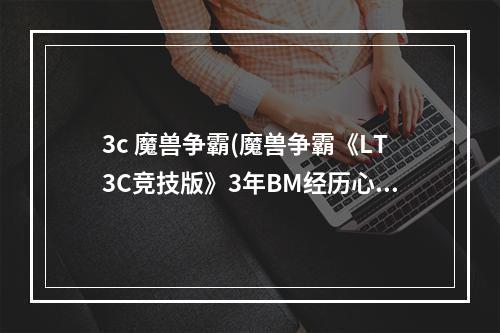 3c 魔兽争霸(魔兽争霸《LT 3C竞技版》3年BM经历心…